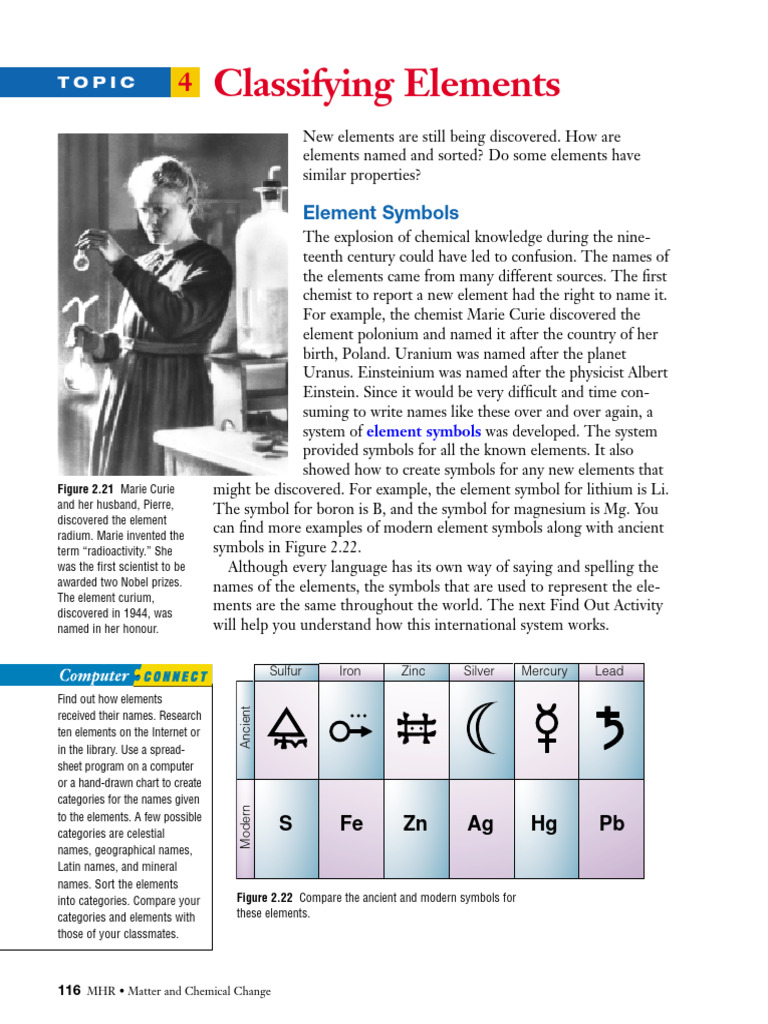 TOPIC 4 Classifying Elements

New elements are still being discovered. How are elements named and sorted? Do some elements have similar properties?

Element Symbols

The explosion of chemical knowledge during the nineteenth century could have led to confusion. The names of the elements came from many different sources. The first chemist to report a new element had the right to name it. For example, the chemist Marie Curie discovered the element polonium and named it after the country of her birth, Poland. Uranium was named after the planet Uranus. Einsteinium was named after the physicist Albert Einstein. Since it would be very difficult and time consuming to write names like these over and over again, a system of element symbols was developed. The system provided symbols for all the known elements. It also showed how to create symbols for any new elements that might be discovered. For example, the element symbol for lithium is Li. The symbol for boron is B, and the symbol for magnesium is Mg. You can find more examples of modern element symbols along with ancient symbols in Figure 2.22.

Although every language has its own way of saying and spelling the names of the elements, the symbols that are used to represent the elements are the same throughout the world. The next Find Out Activity will help you understand how this international system works.

Figure 2.21 Marie Curie and her husband, Pierre, discovered the element radium. Marie invented the term "radioactivity." She was the first scientist to be awarded two Nobel prizes. The element curium, discovered in 1944, was named in her honour.

Computer CONNECT

Find out how elements received their names. Research ten elements on the Internet or in the library. Use a spreadsheet program on a computer or a hand-drawn chart to create categories for the names given to the elements. A few possible categories are celestial names, geographical names, Latin names, and mineral names. Sort the elements into categories. Compare your categories and elements with those of your classmates.

| | Sulfur | Iron | Zinc | Silver | Mercury | Lead |
|---|---|---|---|---|---|---|
| Ancient | | | | | | |
| Modern | S | Fe | Zn | Ag | Hg | Pb |

Figure 2.22 Compare the ancient and modern symbols for these elements.

116 MHR • Matter and Chemical Change